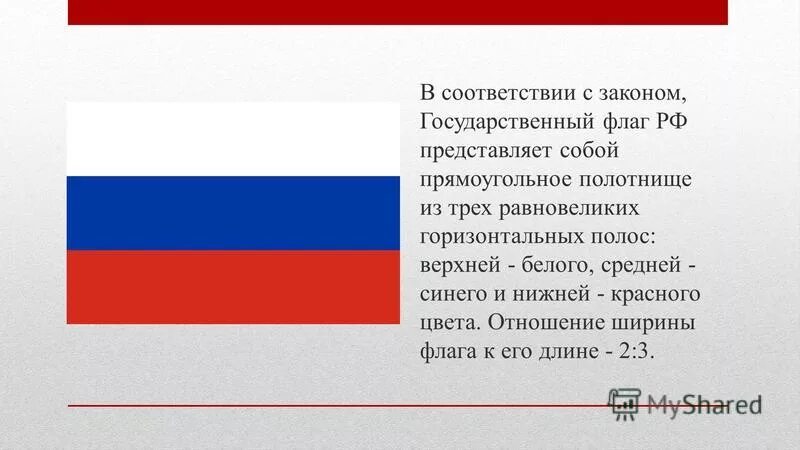 В соответствии с законом, Государственный флаг РФ представляет собой прямоугольное полотнище из трех равновеликих горизонтальных полос: верхней - белого, средней - синего и нижней - красного цвета. Отношение ширины флага к его длине - 2:3.

MyShared